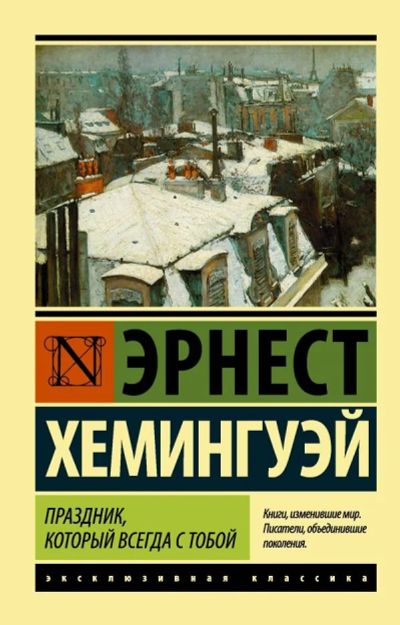 N

ЭРНЕСТ

ХЕМИНГУЭЙ

ПРАЗДНИК,
КОТОРЫЙ ВСЕГДА С ТОБОЙ

Книги, изменившие мир.
Писатели, объединившие поколения.

ЭКСКЛЮЗИВНАЯ КЛАССИКА